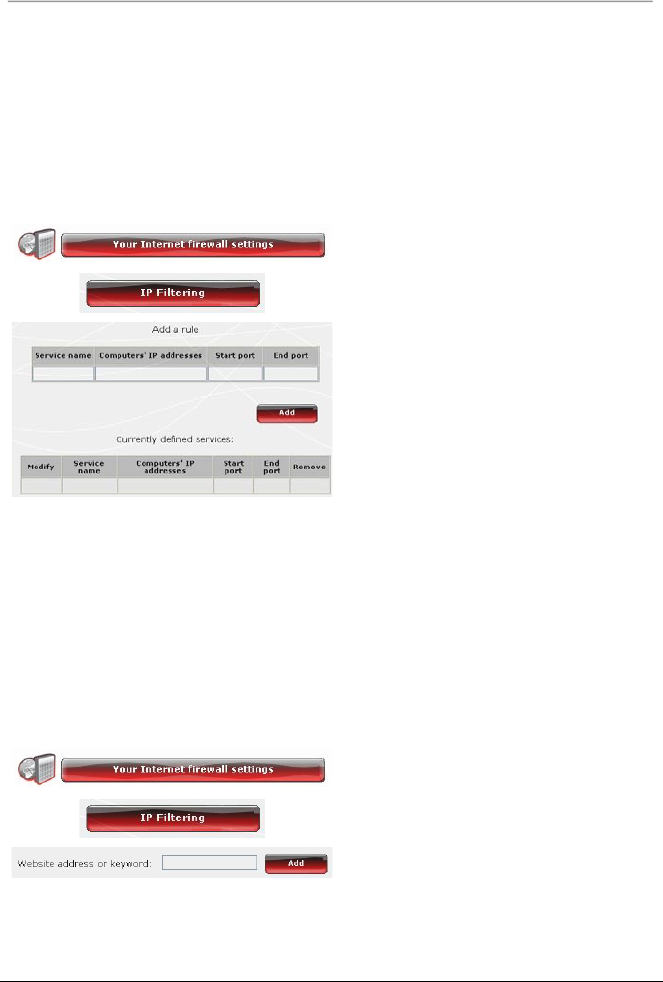 Your Internet firewall settings

IP Filtering

Add a rule

| Service name | Computers' IP addresses | Start port | End port |
|---|---|---|---|
|  |  |  |  |

Add

Currently defined services:

| Modify | Service name | Computers' IP addresses | Start port | End port | Remove |
|---|---|---|---|---|---|
|  |  |  |  |  |  |

Your Internet firewall settings

IP Filtering

Website address or keyword: Add